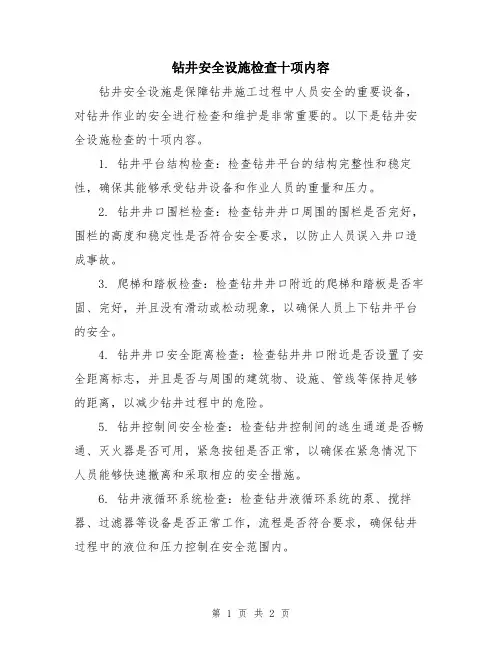 钻井安全设施检查十项内容

钻井安全设施是保障钻井施工过程中人员安全的重要设备，对钻井作业的安全进行检查和维护是非常重要的。以下是钻井安全设施检查的十项内容。

1. 钻井平台结构检查：检查钻井平台的结构完整性和稳定性，确保其能够承受钻井设备和作业人员的重量和压力。

2. 钻井井口围栏检查：检查钻井井口周围的围栏是否完好，围栏的高度和稳定性是否符合安全要求，以防止人员误入井口造成事故。

3. 爬梯和踏板检查：检查钻井井口附近的爬梯和踏板是否牢固、完好，并且没有滑动或松动现象，以确保人员上下钻井平台的安全。

4. 钻井井口安全距离检查：检查钻井井口附近是否设置了安全距离标志，并且是否与周围的建筑物、设施、管线等保持足够的距离，以减少钻井过程中的危险。

5. 钻井控制间安全检查：检查钻井控制间的逃生通道是否畅通、灭火器是否可用，紧急按钮是否正常，以确保在紧急情况下人员能够快速撤离和采取相应的安全措施。

6. 钻井液循环系统检查：检查钻井液循环系统的泵、搅拌器、过滤器等设备是否正常工作，流程是否符合要求，确保钻井过程中的液位和压力控制在安全范围内。

第 1 页 共 2 页